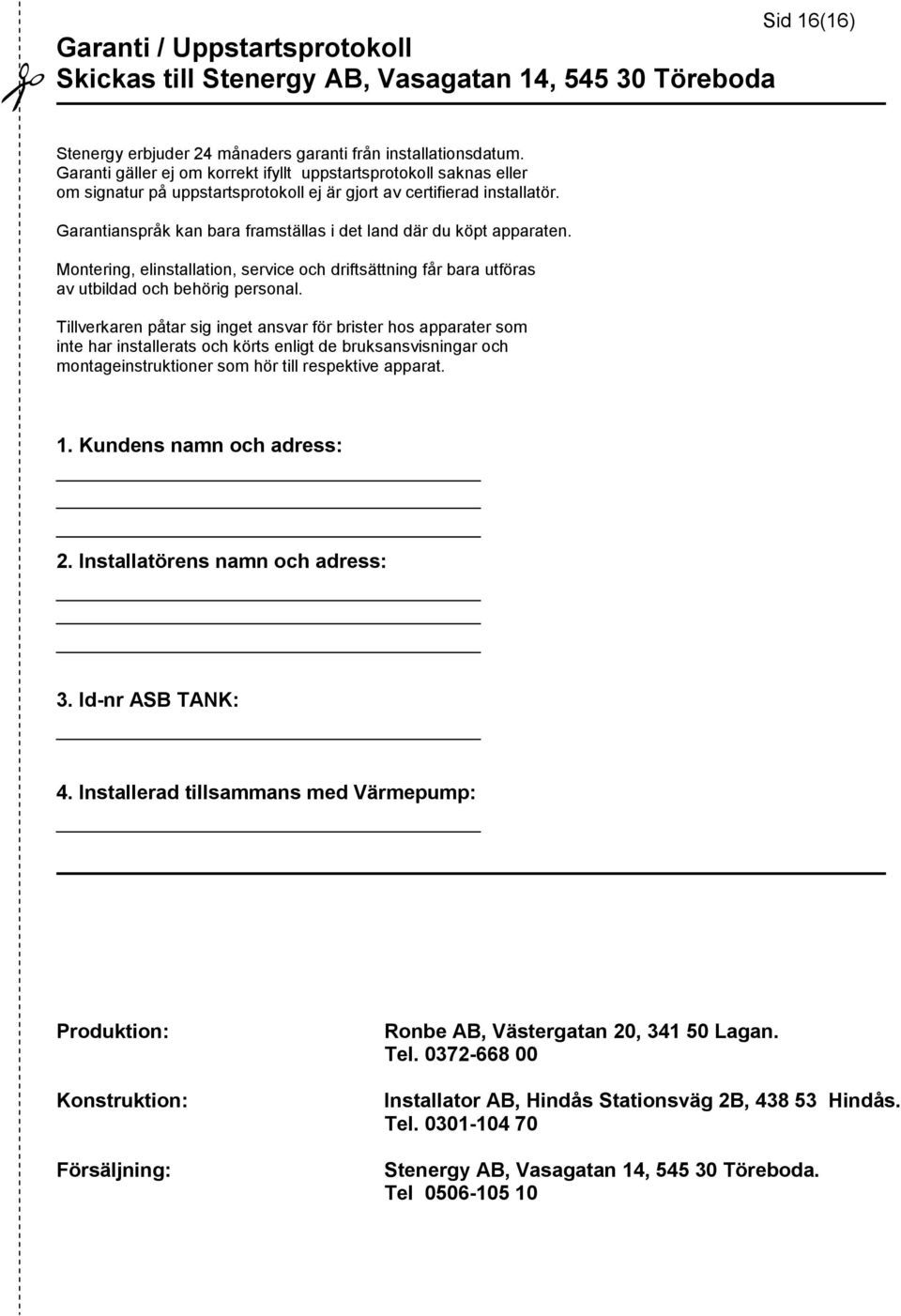 Sid 16(16)

Garanti / Uppstartsprotokoll
Skickas till Stenergy AB, Vasagatan 14, 545 30 Töreboda

Stenergy erbjuder 24 månaders garanti från installationsdatum. Garanti gäller ej om korrekt ifyllt uppstartsprotokoll saknas eller om signatur på uppstartsprotokoll ej är gjort av certifierad installatör.

Garantianspråk kan bara framställas i det land där du köpt apparaten.

Montering, elinstallation, service och driftsättning får bara utföras av utbildad och behörig personal.

Tillverkaren påtar sig inget ansvar för brister hos apparater som inte har installerats och körts enligt de bruksansvisningar och montageinstruktioner som hör till respektive apparat.

1. Kundens namn och adress:

2. Installatörens namn och adress:

3. Id-nr ASB TANK:

4. Installerad tillsammans med Värmepump:

Produktion: Ronbe AB, Västergatan 20, 341 50 Lagan.
Tel. 0372-668 00

Konstruktion: Installator AB, Hindås Stationsväg 2B, 438 53 Hindås.
Tel. 0301-104 70

Försäljning: Stenergy AB, Vasagatan 14, 545 30 Töreboda.
Tel 0506-105 10